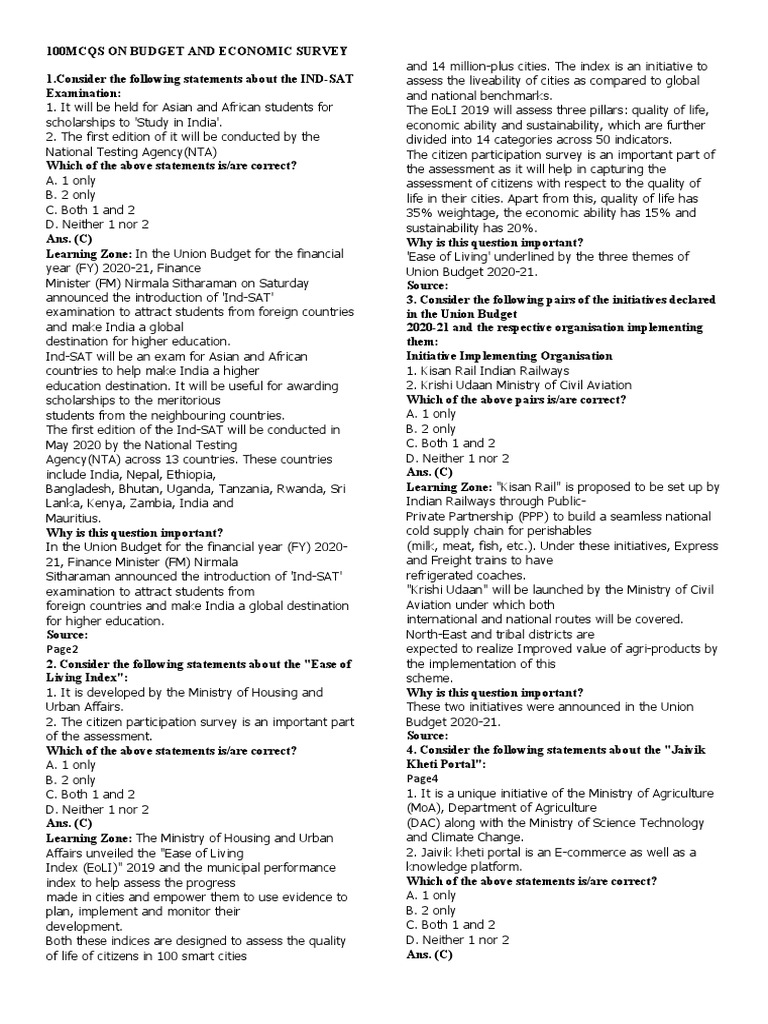 100MCQS ON BUDGET AND ECONOMIC SURVEY

1.Consider the following statements about the IND-SAT Examination:
1. It will be held for Asian and African students for scholarships to 'Study in India'.
2. The first edition of it will be conducted by the National Testing Agency(NTA)
Which of the above statements is/are correct?
A. 1 only
B. 2 only
C. Both 1 and 2
D. Neither 1 nor 2
Ans. (C)
Learning Zone: In the Union Budget for the financial year (FY) 2020-21, Finance Minister (FM) Nirmala Sitharaman on Saturday announced the introduction of 'Ind-SAT' examination to attract students from foreign countries and make India a global destination for higher education.
Ind-SAT will be an exam for Asian and African countries to help make India a higher education destination. It will be useful for awarding scholarships to the meritorious students from the neighbouring countries.
The first edition of the Ind-SAT will be conducted in May 2020 by the National Testing Agency(NTA) across 13 countries. These countries include India, Nepal, Ethiopia, Bangladesh, Bhutan, Uganda, Tanzania, Rwanda, Sri Lanka, Kenya, Zambia, India and Mauritius.
Why is this question important?
In the Union Budget for the financial year (FY) 2020-21, Finance Minister (FM) Nirmala Sitharaman announced the introduction of 'Ind-SAT' examination to attract students from foreign countries and make India a global destination for higher education.
Source:
Page2
2. Consider the following statements about the "Ease of Living Index":
1. It is developed by the Ministry of Housing and Urban Affairs.
2. The citizen participation survey is an important part of the assessment.
Which of the above statements is/are correct?
A. 1 only
B. 2 only
C. Both 1 and 2
D. Neither 1 nor 2
Ans. (C)
Learning Zone: The Ministry of Housing and Urban Affairs unveiled the "Ease of Living Index (EoLI)" 2019 and the municipal performance index to help assess the progress made in cities and empower them to use evidence to plan, implement and monitor their development.
Both these indices are designed to assess the quality of life of citizens in 100 smart cities and 14 million-plus cities. The index is an initiative to assess the liveability of cities as compared to global and national benchmarks.
The EoLI 2019 will assess three pillars: quality of life, economic ability and sustainability, which are further divided into 14 categories across 50 indicators.
The citizen participation survey is an important part of the assessment as it will help in capturing the assessment of citizens with respect to the quality of life in their cities. Apart from this, quality of life has 35% weightage, the economic ability has 15% and sustainability has 20%.
Why is this question important?
'Ease of Living' underlined by the three themes of Union Budget 2020-21.
Source:
3. Consider the following pairs of the initiatives declared in the Union Budget 2020-21 and the respective organisation implementing them:
Initiative Implementing Organisation
1. Kisan Rail Indian Railways
2. Krishi Udaan Ministry of Civil Aviation
Which of the above pairs is/are correct?
A. 1 only
B. 2 only
C. Both 1 and 2
D. Neither 1 nor 2
Ans. (C)
Learning Zone: "Kisan Rail" is proposed to be set up by Indian Railways through Public-Private Partnership (PPP) to build a seamless national cold supply chain for perishables (milk, meat, fish, etc.). Under these initiatives, Express and Freight trains to have refrigerated coaches.
"Krishi Udaan" will be launched by the Ministry of Civil Aviation under which both international and national routes will be covered. North-East and tribal districts are expected to realize Improved value of agri-products by the implementation of this scheme.
Why is this question important?
These two initiatives were announced in the Union Budget 2020-21.
Source:
4. Consider the following statements about the "Jaivik Kheti Portal":
Page4
1. It is a unique initiative of the Ministry of Agriculture (MoA), Department of Agriculture (DAC) along with the Ministry of Science Technology and Climate Change.
2. Jaivik kheti portal is an E-commerce as well as a knowledge platform.
Which of the above statements is/are correct?
A. 1 only
B. 2 only
C. Both 1 and 2
D. Neither 1 nor 2
Ans. (C)